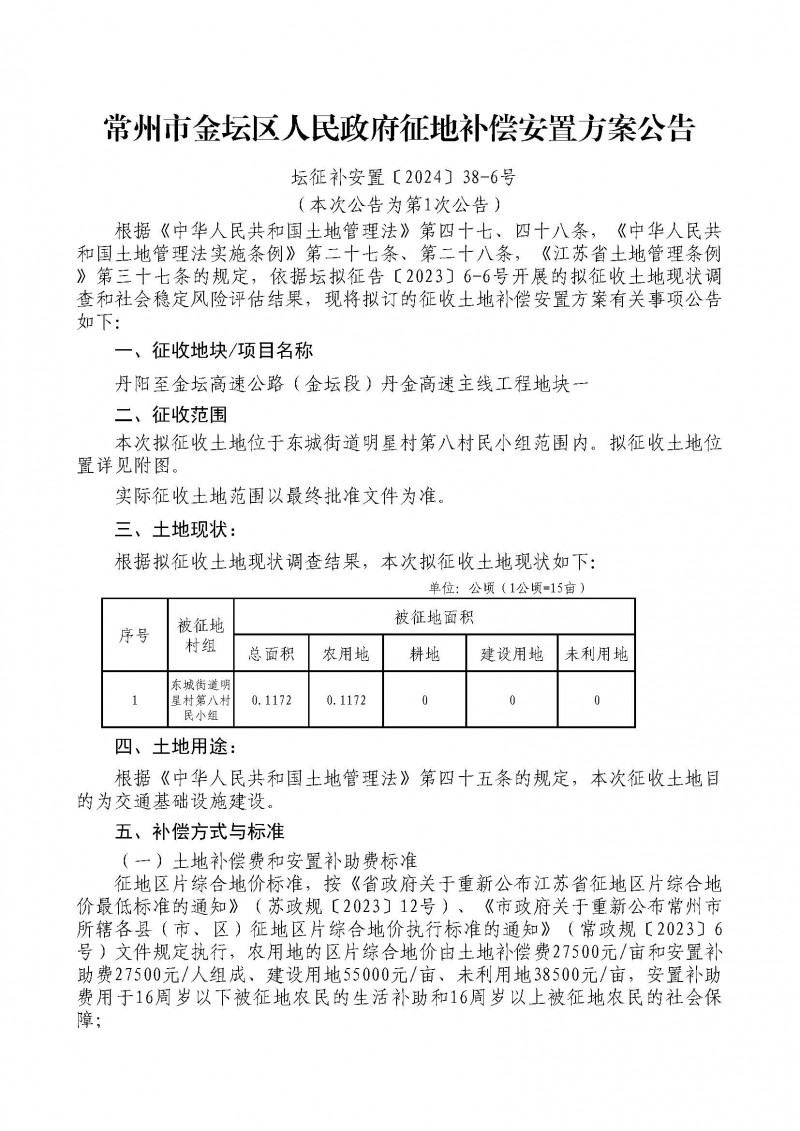 常州市金坛区人民政府征地补偿安置方案公告

坛征补安置〔2024〕38-6号
（本次公告为第1次公告）

根据《中华人民共和国土地管理法》第四十七、四十八条，《中华人民共和国土地管理法实施条例》第二十七条、第二十八条，《江苏省土地管理条例》第三十七条的规定，依据坛拟征告〔2023〕6-6号开展的拟征收土地现状调查和社会稳定风险评估结果，现将拟订的征收土地补偿安置方案有关事项公告如下:

一、征收地块/项目名称

丹阳至金坛高速公路（金坛段）丹金高速主线工程地块一

二、征收范围

本次拟征收土地位于东城街道明星村第八村民小组范围内。拟征收土地位置详见附图。

实际征收土地范围以最终批准文件为准。

三、土地现状：

根据拟征收土地现状调查结果，本次拟征收土地现状如下:

单位：公顷（1公顷=15亩）

| 序号 | 被征地村组 | 被征地面积 | | | | |
|---|---|---|---|---|---|---|
| | | 总面积 | 农用地 | 耕地 | 建设用地 | 未利用地 |
| 1 | 东城街道明星村第八村民小组 | 0.1172 | 0.1172 | 0 | 0 | 0 |

四、土地用途：

根据《中华人民共和国土地管理法》第四十五条的规定，本次征收土地目的为交通基础设施建设。

五、补偿方式与标准

（一）土地补偿费和安置补助费标准

征地区片综合地价标准，按《省政府关于重新公布江苏省征地区片综合地价最低标准的通知》（苏政规〔2023〕12号）、《市政府关于重新公布常州市所辖各县（市、区）征地区片综合地价执行标准的通知》（常政规〔2023〕6号）文件规定执行，农用地的区片综合地价由土地补偿费27500元/亩和安置补助费27500元/人组成、建设用地55000元/亩、未利用地38500元/亩，安置补助费用于16周岁以下被征地农民的生活补助和16周岁以上被征地农民的社会保障;